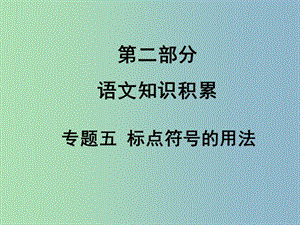 第二部分

语文知识积累

专题五 标点符号的用法